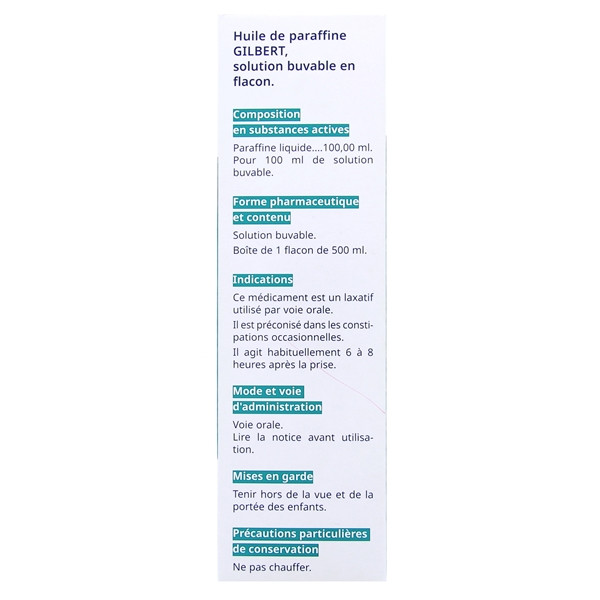 Huile de paraffine GILBERT, solution buvable en flacon.

Composition en substances actives

Paraffine liquide....100,00 ml. Pour 100 ml de solution buvable.

Forme pharmaceutique et contenu

Solution buvable.

Boîte de 1 flacon de 500 ml.

Indications

Ce médicament est un laxatif utilisé par voie orale.

Il est préconisé dans les constipations occasionnelles.

Il agit habituellement 6 à 8 heures après la prise.

Mode et voie d'administration

Voie orale.
Lire la notice avant utilisation.

Mises en garde

Tenir hors de la vue et de la portée des enfants.

Précautions particulières de conservation

Ne pas chauffer.